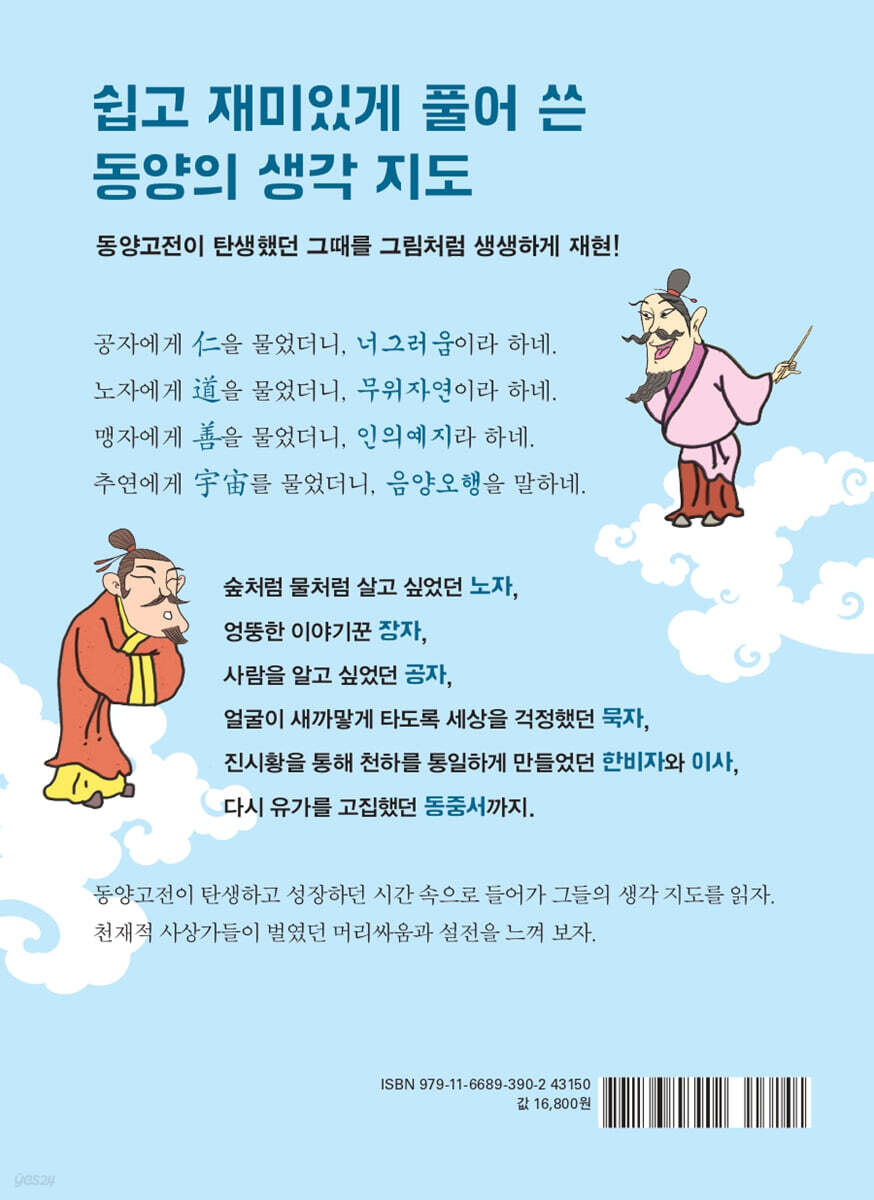 쉽고 재미있게 풀어 쓴
동양의 생각 지도

동양고전이 탄생했던 그때를 그림처럼 생생하게 재현!

공자에게 仁을 물었더니, 너그러움이라 하네.
노자에게 道을 물었더니, 무위자연이라 하네.
맹자에게 善을 물었더니, 인의예지라 하네.
추연에게 宇宙를 물었더니, 음양오행을 말하네.

숲처럼 물처럼 살고 싶었던 노자,
엉뚱한 이야기꾼 장자,
사람을 알고 싶었던 공자,
얼굴이 새까맣게 타도록 세상을 걱정했던 묵자,
진시황을 통해 천하를 통일하게 만들었던 한비자와 이사,
다시 유가를 고집했던 동중서까지.

동양고전이 탄생하고 성장하던 시간 속으로 들어가 그들의 생각 지도를 읽자.
천재적 사상가들이 벌였던 머리싸움과 설전을 느껴 보자.

ISBN 979-11-6689-390-2 43150
값 16,800원

yes24